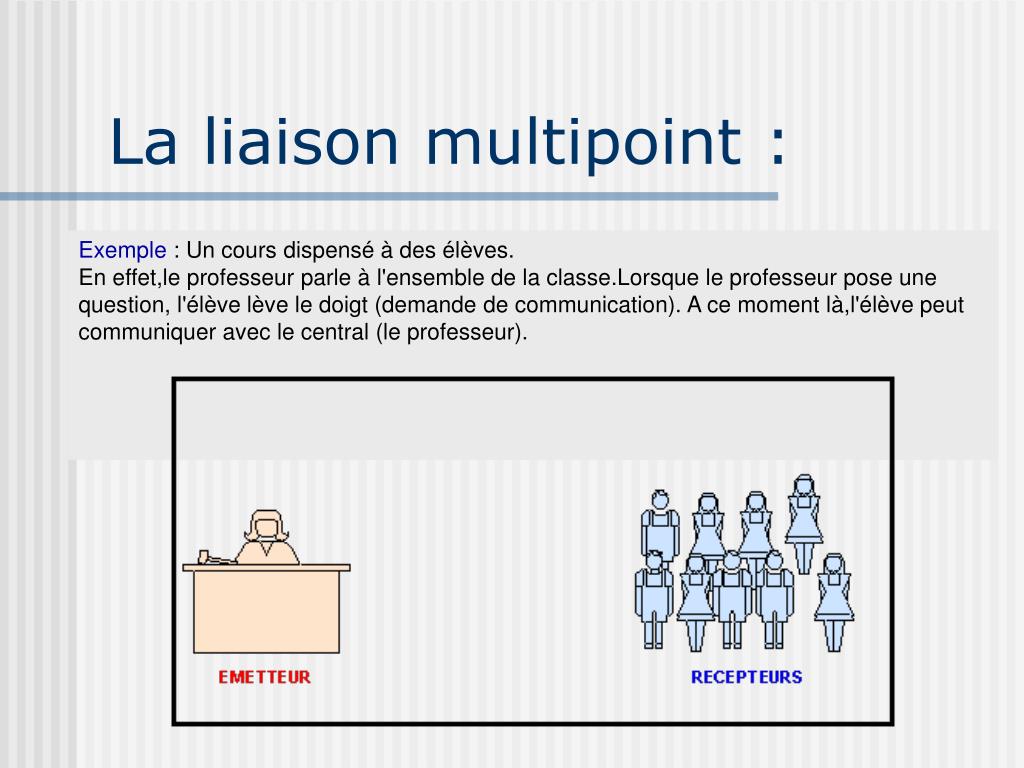 La liaison multipoint :

Exemple : Un cours dispensé à des élèves.
En effet,le professeur parle à l'ensemble de la classe.Lorsque le professeur pose une question, l'élève lève le doigt (demande de communication). A ce moment là,l'élève peut communiquer avec le central (le professeur).

EMETTEUR

RECEPTEURS